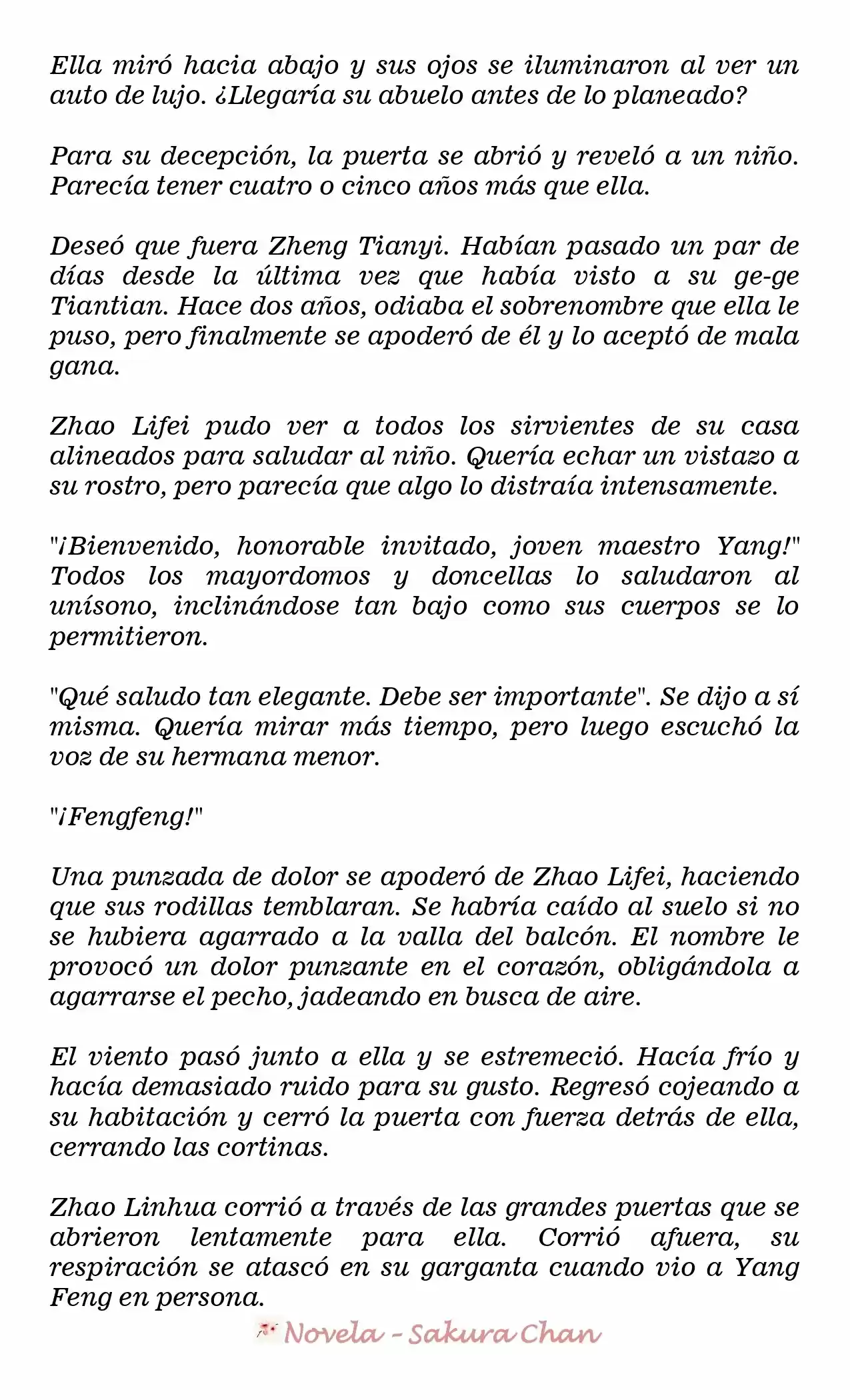 Ella miró hacia abajo y sus ojos se iluminaron al ver un auto de lujo. ¿Llegaría su abuelo antes de lo planeado?

Para su decepción, la puerta se abrió y reveló a un niño. Parecía tener cuatro o cinco años más que ella.

Deseó que fuera Zheng Tianyi. Habían pasado un par de días desde la última vez que había visto a su ge-ge Tiantian. Hace dos años, odiaba el sobrenombre que ella le puso, pero finalmente se apoderó de él y lo aceptó de mala gana.

Zhao Lifei pudo ver a todos los sirvientes de su casa alineados para saludar al niño. Quería echar un vistazo a su rostro, pero parecía que algo lo distraía intensamente.

"¡Bienvenido, honorable invitado, joven maestro Yang!" Todos los mayordomos y doncellas lo saludaron al unísono, inclinándose tan bajo como sus cuerpos se lo permitieron.

"Qué saludo tan elegante. Debe ser importante". Se dijo a sí misma. Quería mirar más tiempo, pero luego escuchó la voz de su hermana menor.

"¡Fengfeng!"

Una punzada de dolor se apoderó de Zhao Lifei, haciendo que sus rodillas temblaran. Se habría caído al suelo si no se hubiera agarrado a la valla del balcón. El nombre le provocó un dolor punzante en el corazón, obligándola a agarrarse el pecho, jadeando en busca de aire.

El viento pasó junto a ella y se estremeció. Hacía frío y hacía demasiado ruido para su gusto. Regresó cojeando a su habitación y cerró la puerta con fuerza detrás de ella, cerrando las cortinas.

Zhao Linhua corrió a través de las grandes puertas que se abrieron lentamente para ella. Corrió afuera, su respiración se atascó en su garganta cuando vio a Yang Feng en persona.

Novela - Sakura Chan